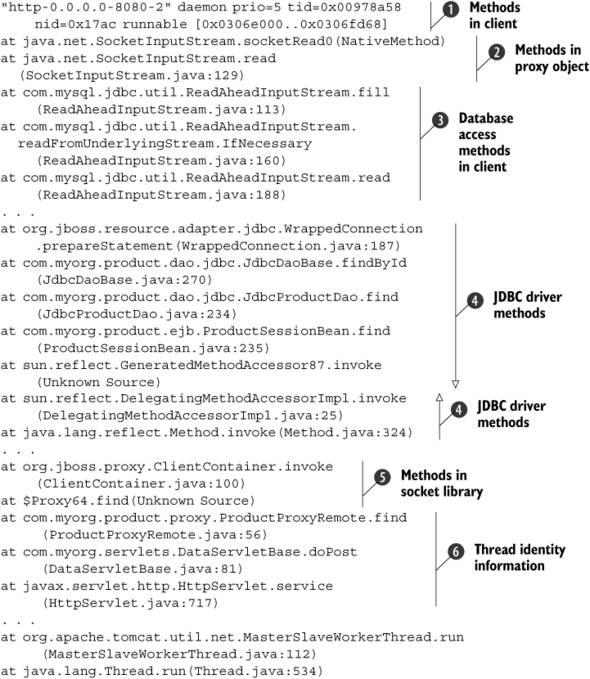 "http-0.0.0.0-8080-2" daemon prio=5 tid=0x00978a58
nid=0x17ac runnable [0x0306e000..0x0306fd68]
at java.net.SocketInputStream.socketRead0(NativeMethod)
at java.net.SocketInputStream.read
(SocketInputStream.java:129)
at com.mysql.jdbc.util.ReadAheadInputStream.fill
(ReadAheadInputStream.java:113)
at com.mysql.jdbc.util.ReadAheadInputStream.
readFromUnderlyingStream.IfNecessary
(ReadAheadInputStream.java:160)
at com.mysql.jdbc.util.ReadAheadInputStream.read
(ReadAheadInputStream.java:188)
. . .
at org.jboss.resource.adapter.jdbc.WrappedConnection
.prepareStatement(WrappedConnection.java:187)
at com.myorg.product.dao.jdbc.JdbcDaoBase.findById
(JdbcDaoBase.java:270)
at com.myorg.product.dao.jdbc.JdbcProductDao.find
(JdbcProductDao.java:234)
at com.myorg.product.ejb.ProductSessionBean.find
(ProductSessionBean.java:235)
at sun.reflect.GeneratedMethodAccessor87.invoke
(Unknown Source)
at sun.reflect.DelegatingMethodAccessorImpl.invoke
(DelegatingMethodAccessorImpl.java:25)
at java.lang.reflect.Method.invoke(Method.java:324)
. . .
at org.jboss.proxy.ClientContainer.invoke
(ClientContainer.java:100)
at $Proxy64.find(Unknown Source)
at com.myorg.product.proxy.ProductProxyRemote.find
(ProductProxyRemote.java:56)
at com.myorg.servlets.DataServletBase.doPost
(DataServletBase.java:81)
at javax.servlet.http.HttpServlet.service
(HttpServlet.java:717)
. . .
at org.apache.tomcat.util.net.MasterSlaveWorkerThread.run
(MasterSlaveWorkerThread.java:112)
at java.lang.Thread.run(Thread.java:534)

1 Methods in client

2 Methods in proxy object

3 Database access methods in client

4 JDBC driver methods

4 JDBC driver methods

5 Methods in socket library

6 Thread identity information